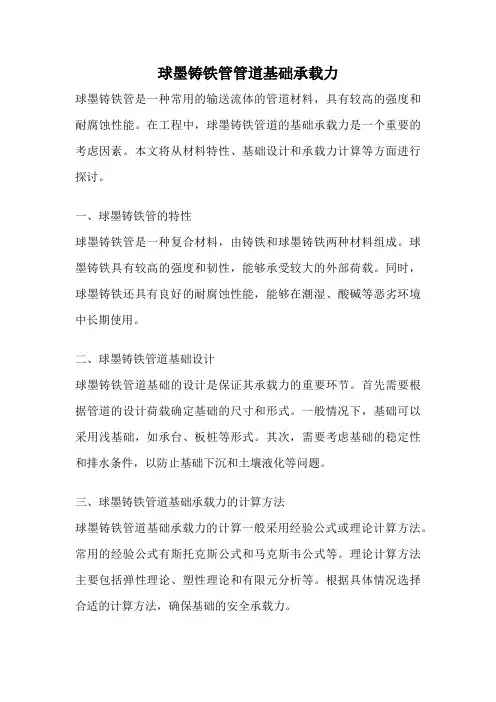 球墨铸铁管管道基础承载力

球墨铸铁管是一种常用的输送流体的管道材料，具有较高的强度和耐腐蚀性能。在工程中，球墨铸铁管道的基础承载力是一个重要的考虑因素。本文将从材料特性、基础设计和承载力计算等方面进行探讨。

一、球墨铸铁管的特性

球墨铸铁管是一种复合材料，由铸铁和球墨铸铁两种材料组成。球墨铸铁具有较高的强度和韧性，能够承受较大的外部荷载。同时，球墨铸铁还具有良好的耐腐蚀性能，能够在潮湿、酸碱等恶劣环境中长期使用。

二、球墨铸铁管道基础设计

球墨铸铁管道基础的设计是保证其承载力的重要环节。首先需要根据管道的设计荷载确定基础的尺寸和形式。一般情况下，基础可以采用浅基础，如承台、板桩等形式。其次，需要考虑基础的稳定性和排水条件，以防止基础下沉和土壤液化等问题。

三、球墨铸铁管道基础承载力的计算方法

球墨铸铁管道基础承载力的计算一般采用经验公式或理论计算方法。常用的经验公式有斯托克斯公式和马克斯韦公式等。理论计算方法主要包括弹性理论、塑性理论和有限元分析等。根据具体情况选择合适的计算方法，确保基础的安全承载力。